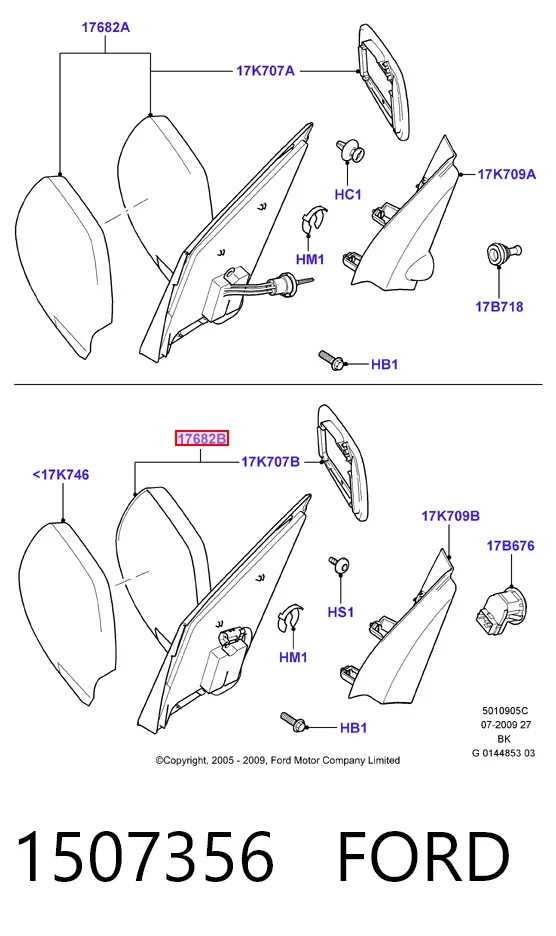 17682A

17K707A

HC1

17K709A

HM1

17B718

HB1

17682B

17K707B

<17K746

17K709B

17B676

HS1

HM1

HB1

5010905C
07-2009 27
BK
G 0144853 03

©Copyright, 2005 - 2009, Ford Motor Company Limited

1507356 FORD